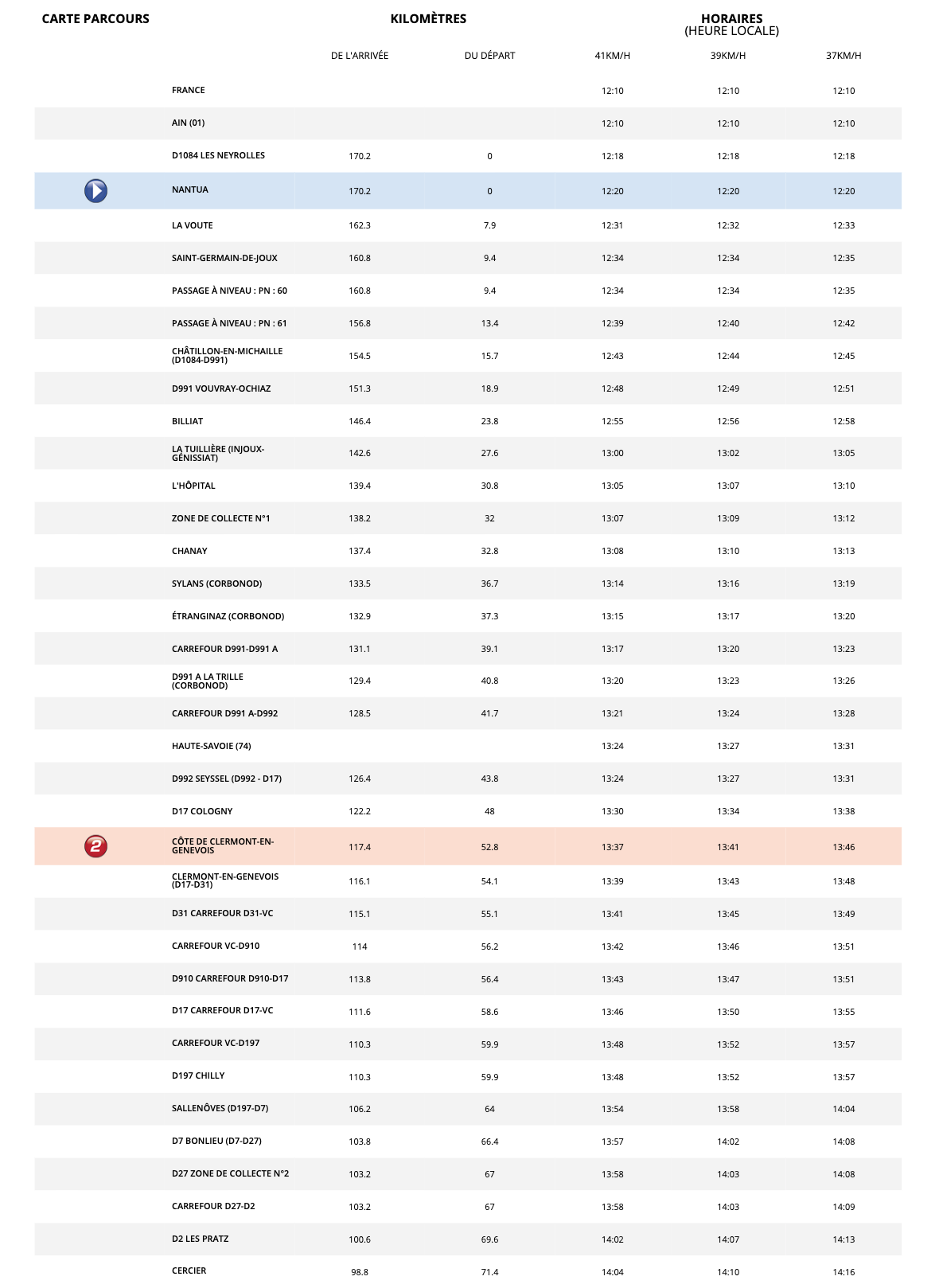 | CARTE PARCOURS | | KILOMÈTRES | | HORAIRES (HEURE LOCALE) | | |
|---|---|---|---|---|---|---|
| | | DE L'ARRIVÉE | DU DÉPART | 41KM/H | 39KM/H | 37KM/H |
| | FRANCE | | | 12:10 | 12:10 | 12:10 |
| | AIN (01) | | | 12:10 | 12:10 | 12:10 |
| | D1084 LES NEYROLLES | 170.2 | 0 | 12:18 | 12:18 | 12:18 |
| | NANTUA | 170.2 | 0 | 12:20 | 12:20 | 12:20 |
| | LA VOUTE | 162.3 | 7.9 | 12:31 | 12:32 | 12:33 |
| | SAINT-GERMAIN-DE-JOUX | 160.8 | 9.4 | 12:34 | 12:34 | 12:35 |
| | PASSAGE À NIVEAU : PN : 60 | 160.8 | 9.4 | 12:34 | 12:34 | 12:35 |
| | PASSAGE À NIVEAU : PN : 61 | 156.8 | 13.4 | 12:39 | 12:40 | 12:42 |
| | CHÂTILLON-EN-MICHAILLE (D1084-D991) | 154.5 | 15.7 | 12:43 | 12:44 | 12:45 |
| | D991 VOUVRAY-OCHIAZ | 151.3 | 18.9 | 12:48 | 12:49 | 12:51 |
| | BILLIAT | 146.4 | 23.8 | 12:55 | 12:56 | 12:58 |
| | LA TUILLIÈRE (INJOUX-GÉNISSIAT) | 142.6 | 27.6 | 13:00 | 13:02 | 13:05 |
| | L'HÔPITAL | 139.4 | 30.8 | 13:05 | 13:07 | 13:10 |
| | ZONE DE COLLECTE N°1 | 138.2 | 32 | 13:07 | 13:09 | 13:12 |
| | CHANAY | 137.4 | 32.8 | 13:08 | 13:10 | 13:13 |
| | SYLANS (CORBONOD) | 133.5 | 36.7 | 13:14 | 13:16 | 13:19 |
| | ÉTRANGINAZ (CORBONOD) | 132.9 | 37.3 | 13:15 | 13:17 | 13:20 |
| | CARREFOUR D991-D991 A | 131.1 | 39.1 | 13:17 | 13:20 | 13:23 |
| | D991 A LA TRILLE (CORBONOD) | 129.4 | 40.8 | 13:20 | 13:23 | 13:26 |
| | CARREFOUR D991 A-D992 | 128.5 | 41.7 | 13:21 | 13:24 | 13:28 |
| | HAUTE-SAVOIE (74) | | | 13:24 | 13:27 | 13:31 |
| | D992 SEYSSEL (D992 - D17) | 126.4 | 43.8 | 13:24 | 13:27 | 13:31 |
| | D17 COLOGNY | 122.2 | 48 | 13:30 | 13:34 | 13:38 |
| 2 | CÔTE DE CLERMONT-EN-GENEVOIS | 117.4 | 52.8 | 13:37 | 13:41 | 13:46 |
| | CLERMONT-EN-GENEVOIS (D17-D31) | 116.1 | 54.1 | 13:39 | 13:43 | 13:48 |
| | D31 CARREFOUR D31-VC | 115.1 | 55.1 | 13:41 | 13:45 | 13:49 |
| | CARREFOUR VC-D910 | 114 | 56.2 | 13:42 | 13:46 | 13:51 |
| | D910 CARREFOUR D910-D17 | 113.8 | 56.4 | 13:43 | 13:47 | 13:51 |
| | D17 CARREFOUR D17-VC | 111.6 | 58.6 | 13:46 | 13:50 | 13:55 |
| | CARREFOUR VC-D197 | 110.3 | 59.9 | 13:48 | 13:52 | 13:57 |
| | D197 CHILLY | 110.3 | 59.9 | 13:48 | 13:52 | 13:57 |
| | SALLENÔVES (D197-D7) | 106.2 | 64 | 13:54 | 13:58 | 14:04 |
| | D7 BONLIEU (D7-D27) | 103.8 | 66.4 | 13:57 | 14:02 | 14:08 |
| | D27 ZONE DE COLLECTE N°2 | 103.2 | 67 | 13:58 | 14:03 | 14:08 |
| | CARREFOUR D27-D2 | 103.2 | 67 | 13:58 | 14:03 | 14:09 |
| | D2 LES PRATZ | 100.6 | 69.6 | 14:02 | 14:07 | 14:13 |
| | CERCIER | 98.8 | 71.4 | 14:04 | 14:10 | 14:16 |